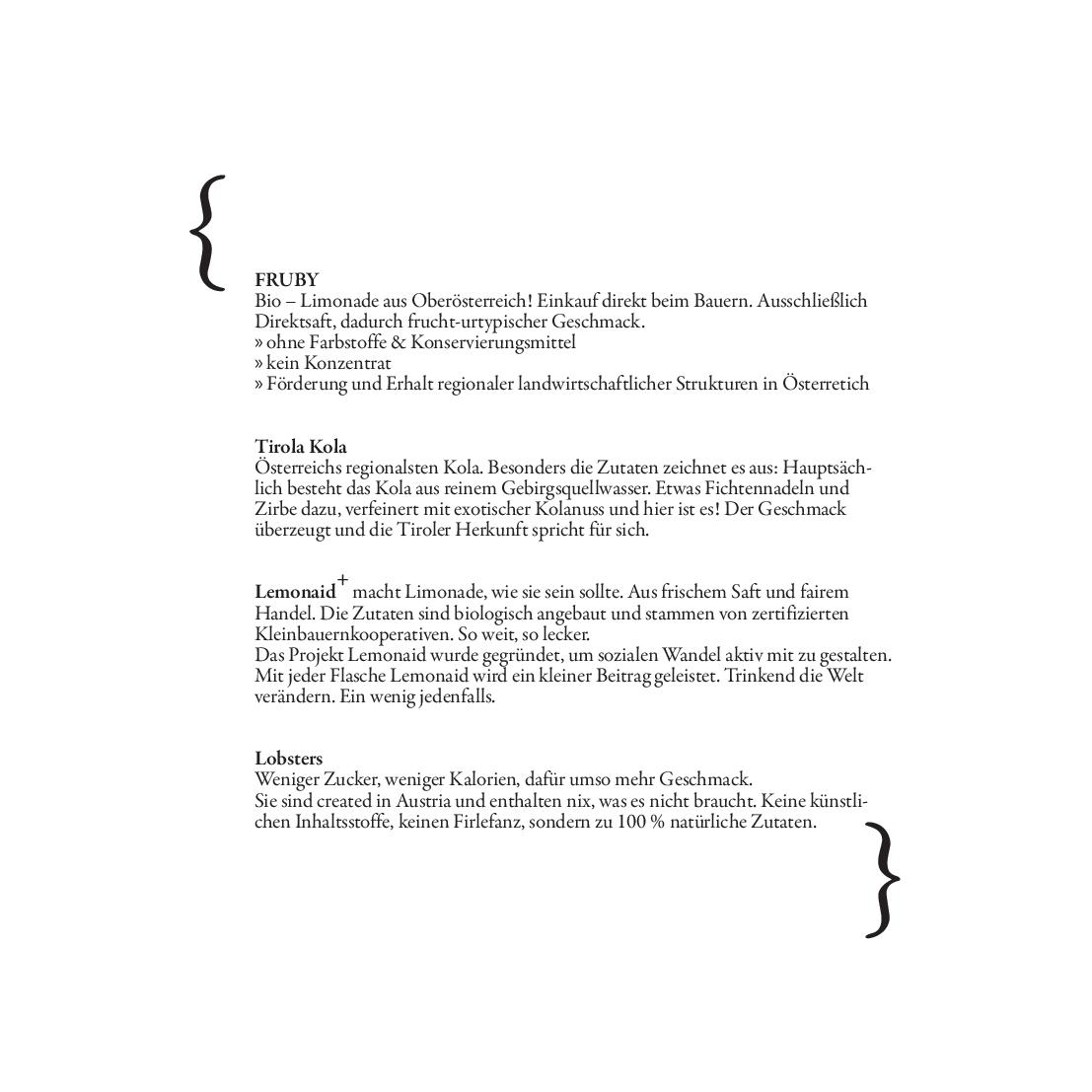 {

FRUBY
Bio – Limonade aus Oberösterreich! Einkauf direkt beim Bauern. Ausschließlich Direktsaft, dadurch frucht-urtypischer Geschmack.
» ohne Farbstoffe & Konservierungsmittel
» kein Konzentrat
» Förderung und Erhalt regionaler landwirtschaftlicher Strukturen in Österretich

Tirola Kola
Österreichs regionalsten Kola. Besonders die Zutaten zeichnet es aus: Hauptsächlich besteht das Kola aus reinem Gebirgsquellwasser. Etwas Fichtennadeln und Zirbe dazu, verfeinert mit exotischer Kolanuss und hier ist es! Der Geschmack überzeugt und die Tiroler Herkunft spricht für sich.

Lemonaid$^+$ macht Limonade, wie sie sein sollte. Aus frischem Saft und fairem Handel. Die Zutaten sind biologisch angebaut und stammen von zertifizierten Kleinbauernkooperativen. So weit, so lecker.
Das Projekt Lemonaid wurde gegründet, um sozialen Wandel aktiv mit zu gestalten. Mit jeder Flasche Lemonaid wird ein kleiner Beitrag geleistet. Trinkend die Welt verändern. Ein wenig jedenfalls.

Lobsters
Weniger Zucker, weniger Kalorien, dafür umso mehr Geschmack.
Sie sind created in Austria und enthalten nix, was es nicht braucht. Keine künstlichen Inhaltsstoffe, keinen Firlefanz, sondern zu 100 % natürliche Zutaten.

}